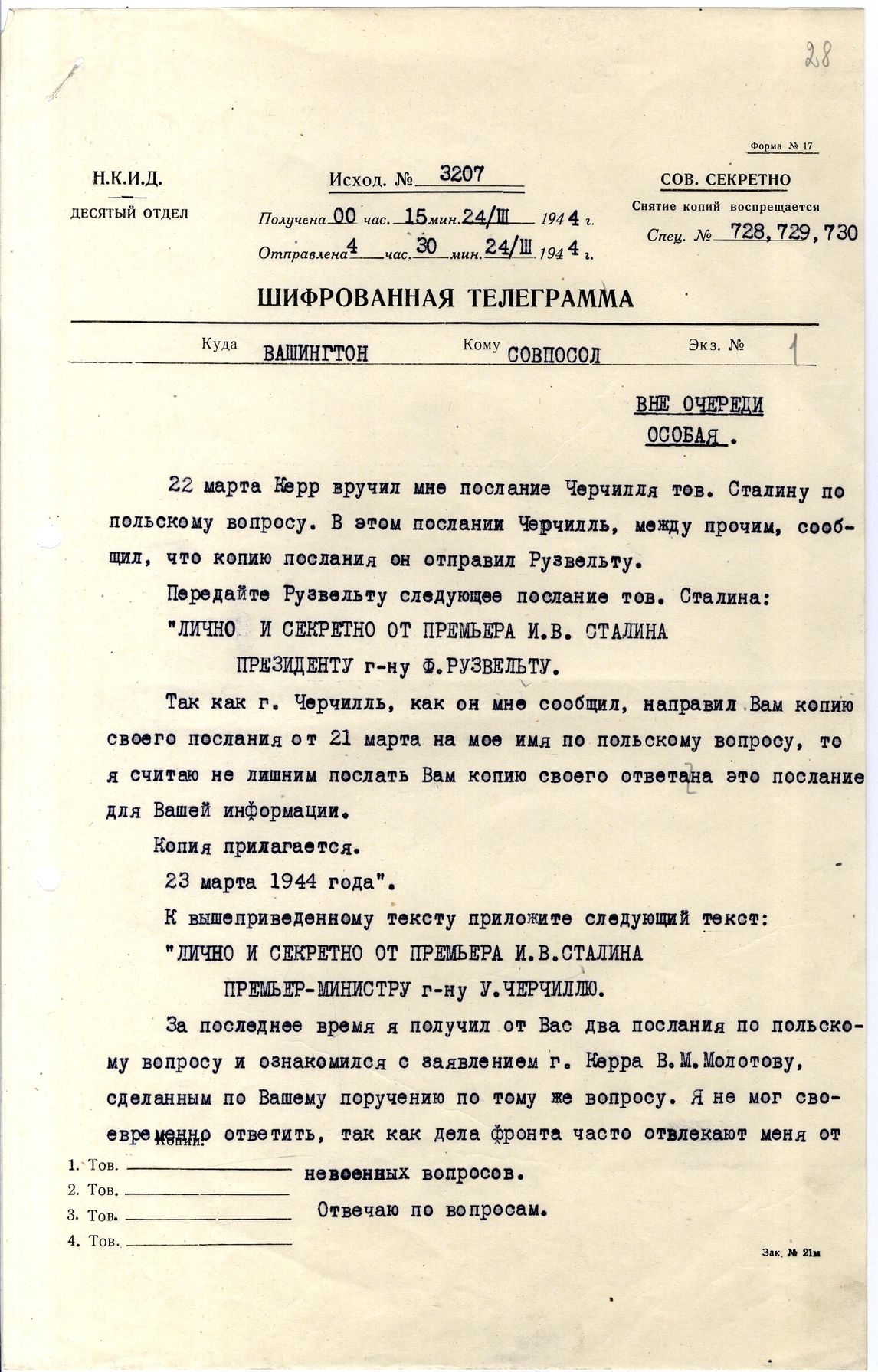 28

Форма № 17

Н.К.И.Д.
ДЕСЯТЫЙ ОТДЕЛ

Исход. № 3207

Получена 00 час. 15 мин. 24/III 1944 г.
Отправлена 4 час. 30 мин. 24/III 1944 г.

СОВ. СЕКРЕТНО
Снятие копий воспрещается
Спец. № 728,729,730

ШИФРОВАННАЯ ТЕЛЕГРАММА

Куда ВАШИНГТОН Кому СОВПОСОЛ Экз. № 1

ВНЕ ОЧЕРЕДИ
ОСОБАЯ.

22 марта Керр вручил мне послание Черчилля тов. Сталину по польскому вопросу. В этом послании Черчилль, между прочим, сообщил, что копию послания он отправил Рузвельту.

Передайте Рузвельту следующее послание тов. Сталина:

"ЛИЧНО И СЕКРЕТНО ОТ ПРЕМЬЕРА И.В. СТАЛИНА
ПРЕЗИДЕНТУ г-ну Ф.РУЗВЕЛЬТУ.

Так как г. Черчилль, как он мне сообщил, направил Вам копию своего послания от 21 марта на мое имя по польскому вопросу, то я считаю не лишним послать Вам копию своего ответа на это послание для Вашей информации.

Копия прилагается.

23 марта 1944 года".

К вышеприведенному тексту приложите следующий текст:

"ЛИЧНО И СЕКРЕТНО ОТ ПРЕМЬЕРА И.В.СТАЛИНА
ПРЕМЬЕР-МИНИСТРУ г-ну У.ЧЕРЧИЛЛЮ.

За последнее время я получил от Вас два послания по польскому вопросу и ознакомился с заявлением г. Керра В.М.Молотову, сделанным по Вашему поручению по тому же вопросу. Я не мог своевременно ответить, так как дела фронта часто отвлекают меня от невоенных вопросов.

Отвечаю по вопросам.

Копии:
1. Тов.
2. Тов.
3. Тов.
4. Тов.

Зак. № 21м